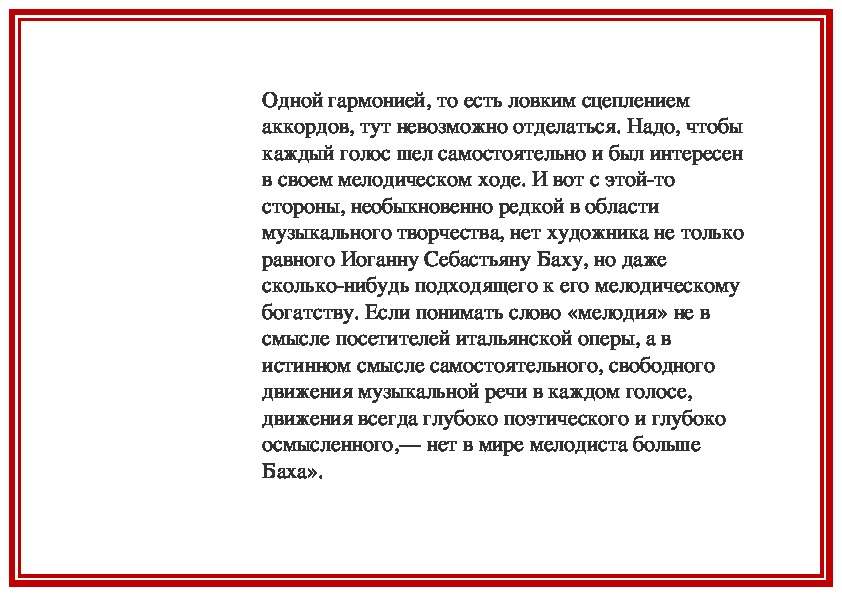 Одной гармонией, то есть ловким сцеплением аккордов, тут невозможно отделаться. Надо, чтобы каждый голос шел самостоятельно и был интересен в своем мелодическом ходе. И вот с этой-то стороны, необыкновенно редкой в области музыкального творчества, нет художника не только равного Иоганну Себастьяну Баху, но даже сколько-нибудь подходящего к его мелодическому богатству. Если понимать слово «мелодия» не в смысле посетителей итальянской оперы, а в истинном смысле самостоятельного, свободного движения музыкальной речи в каждом голосе, движения всегда глубоко поэтического и глубоко осмысленного,— нет в мире мелодиста больше Баха».